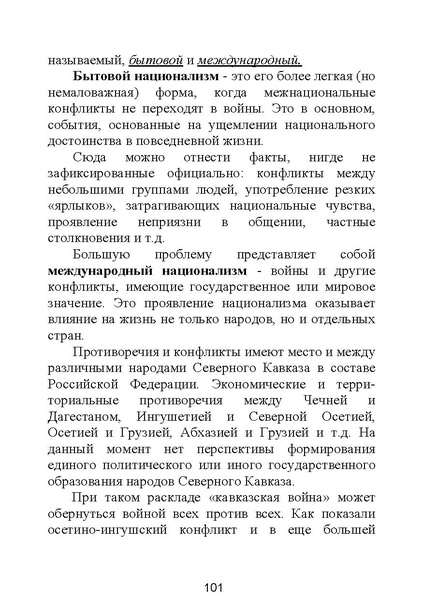 называемый, бытовой и международный.

Бытовой национализм - это его более легкая (но немаловажная) форма, когда межнациональные конфликты не переходят в войны. Это в основном, события, основанные на ущемлении национального достоинства в повседневной жизни.

Сюда можно отнести факты, нигде не зафиксированные официально: конфликты между небольшими группами людей, употребление резких «ярлыков», затрагивающих национальные чувства, проявление неприязни в общении, частные столкновения и т.д.

Большую проблему представляет собой международный национализм - войны и другие конфликты, имеющие государственное или мировое значение. Это проявление национализма оказывает влияние на жизнь не только народов, но и отдельных стран.

Противоречия и конфликты имеют место и между различными народами Северного Кавказа в составе Российской Федерации. Экономические и территориальные противоречия между Чечней и Дагестаном, Ингушетией и Северной Осетией, Осетией и Грузией, Абхазией и Грузией и т.д. На данный момент нет перспективы формирования единого политического или иного государственного образования народов Северного Кавказа.

При таком раскладе «кавказская война» может обернуться войной всех против всех. Как показали осетино-ингушский конфликт и в еще большей

101